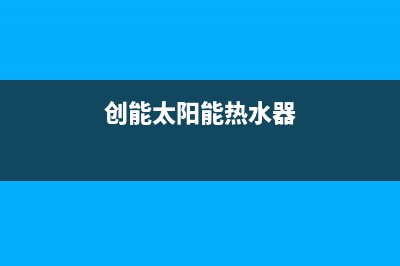 创能太阳能热水器